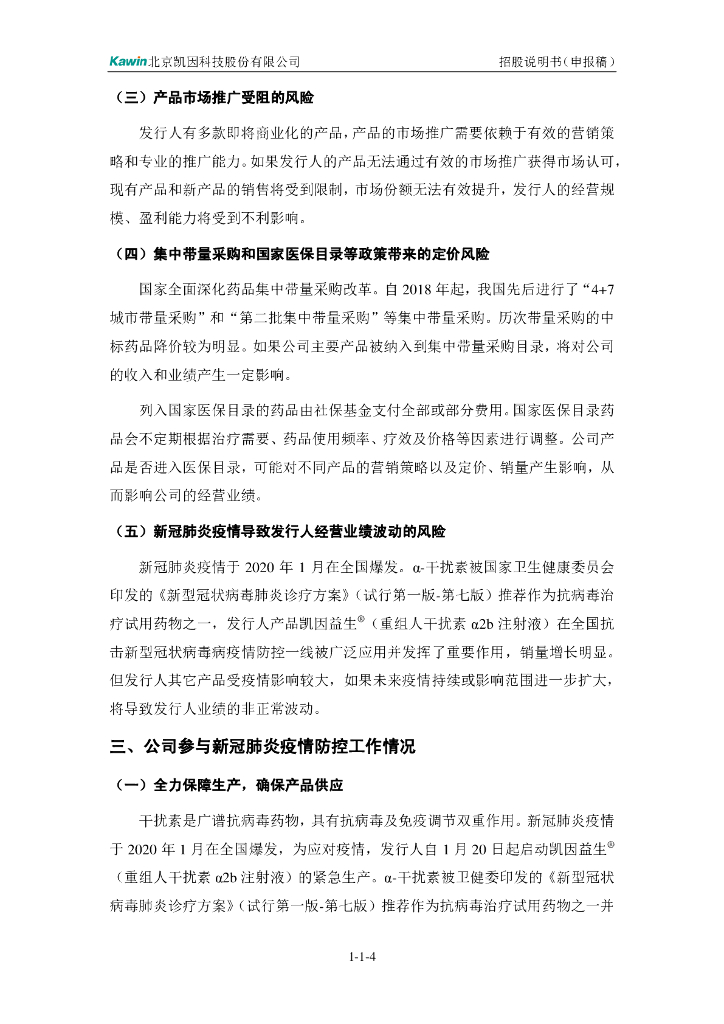 Kawin 北京凯因科技股份有限公司 招股说明书（申报稿）

（三）产品市场推广受阻的风险

发行人有多款即将商业化的产品，产品的市场推广需要依赖于有效的营销策略和专业的推广能力。如果发行人的产品无法通过有效的市场推广获得市场认可，现有产品和新产品的销售将受到限制，市场份额无法有效提升，发行人的经营规模、盈利能力将受到不利影响。

（四）集中带量采购和国家医保目录等政策带来的定价风险

国家全面深化药品集中带量采购改革。自 2018 年起，我国先后进行了“4+7 城市带量采购”和“第二批集中带量采购”等集中带量采购。历次带量采购的中标药品降价较为明显。如果公司主要产品被纳入到集中带量采购目录，将对公司的收入和业绩产生一定影响。

列入国家医保目录的药品由社保基金支付全部或部分费用。国家医保目录药品会不定期根据治疗需要、药品使用频率、疗效及价格等因素进行调整。公司产品是否进入医保目录，可能对不同产品的营销策略以及定价、销量产生影响，从而影响公司的经营业绩。

（五）新冠肺炎疫情导致发行人经营业绩波动的风险

新冠肺炎疫情于 2020 年 1 月在全国爆发。α-干扰素被国家卫生健康委员会印发的《新型冠状病毒肺炎诊疗方案》（试行第一版-第七版）推荐作为抗病毒治疗试用药物之一，发行人产品凯因益生®（重组人干扰素 α2b 注射液）在全国抗击新型冠状病毒病疫情防控一线被广泛应用并发挥了重要作用，销量增长明显。但发行人其它产品受疫情影响较大，如果未来疫情持续或影响范围进一步扩大，将导致发行人业绩的非正常波动。

三、公司参与新冠肺炎疫情防控工作情况

（一）全力保障生产，确保产品供应

干扰素是广谱抗病毒药物，具有抗病毒及免疫调节双重作用。新冠肺炎疫情于 2020 年 1 月在全国爆发，为应对疫情，发行人自 1 月 20 日起启动凯因益生®（重组人干扰素 α2b 注射液）的紧急生产。α-干扰素被卫健委印发的《新型冠状病毒肺炎诊疗方案》（试行第一版-第七版）推荐作为抗病毒治疗试用药物之一并

1-1-4